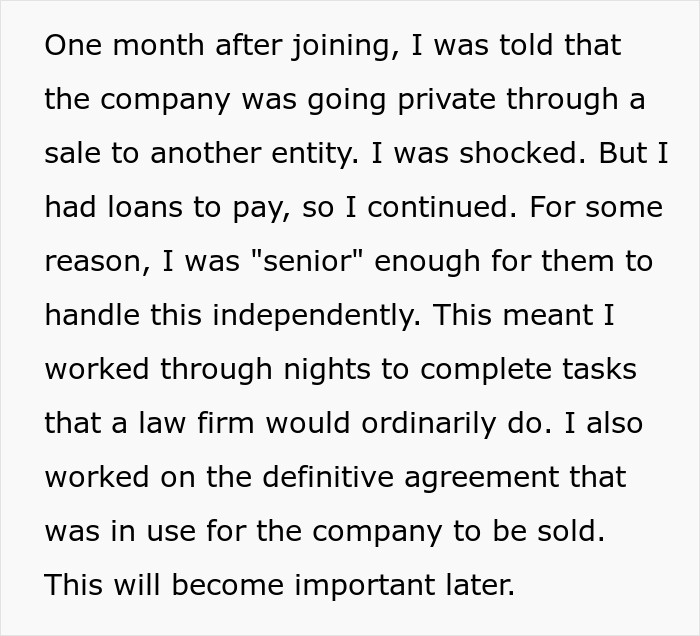 One month after joining, I was told that the company was going private through a sale to another entity. I was shocked. But I had loans to pay, so I continued. For some reason, I was "senior" enough for them to handle this independently. This meant I worked through nights to complete tasks that a law firm would ordinarily do. I also worked on the definitive agreement that was in use for the company to be sold. This will become important later.